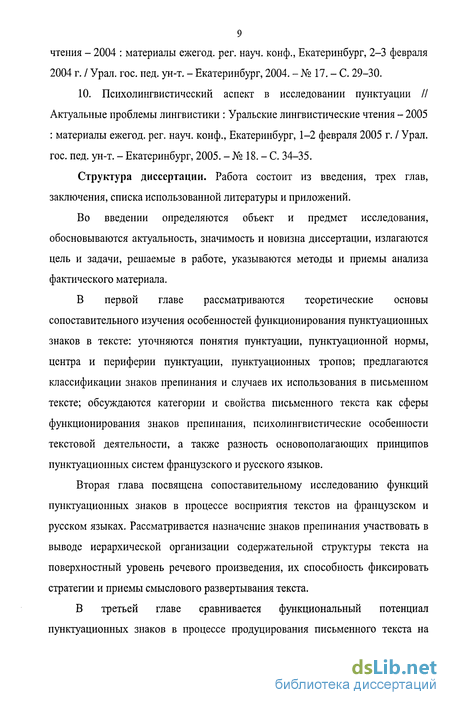 9

чтения – 2004 : материалы ежегод. рег. науч. конф., Екатеринбург, 2–3 февраля 2004 г. / Урал. гос. пед. ун-т. – Екатеринбург, 2004. – № 17. – С. 29–30.

10. Психолингвистический аспект в исследовании пунктуации // Актуальные проблемы лингвистики : Уральские лингвистические чтения – 2005 : материалы ежегод. рег. науч. конф., Екатеринбург, 1–2 февраля 2005 г. / Урал. гос. пед. ун-т. – Екатеринбург, 2005. – № 18. – С. 34–35.

Структура диссертации. Работа состоит из введения, трех глав, заключения, списка использованной литературы и приложений.

Во введении определяются объект и предмет исследования, обосновываются актуальность, значимость и новизна диссертации, излагаются цель и задачи, решаемые в работе, указываются методы и приемы анализа фактического материала.

В первой главе рассматриваются теоретические основы сопоставительного изучения особенностей функционирования пунктуационных знаков в тексте: уточняются понятия пунктуации, пунктуационной нормы, центра и периферии пунктуации, пунктуационных тропов; предлагаются классификации знаков препинания и случаев их использования в письменном тексте; обсуждаются категории и свойства письменного текста как сферы функционирования знаков препинания, психолингвистические особенности текстовой деятельности, а также разность основополагающих принципов пунктуационных систем французского и русского языков.

Вторая глава посвящена сопоставительному исследованию функций пунктуационных знаков в процессе восприятия текстов на французском и русском языках. Рассматривается назначение знаков препинания участвовать в выводе иерархической организации содержательной структуры текста на поверхностный уровень речевого произведения, их способность фиксировать стратегии и приемы смыслового развертывания текста.

В третьей главе сравнивается функциональный потенциал пунктуационных знаков в процессе продуцирования письменного текста на

dsLib.net
библиотека диссертаций